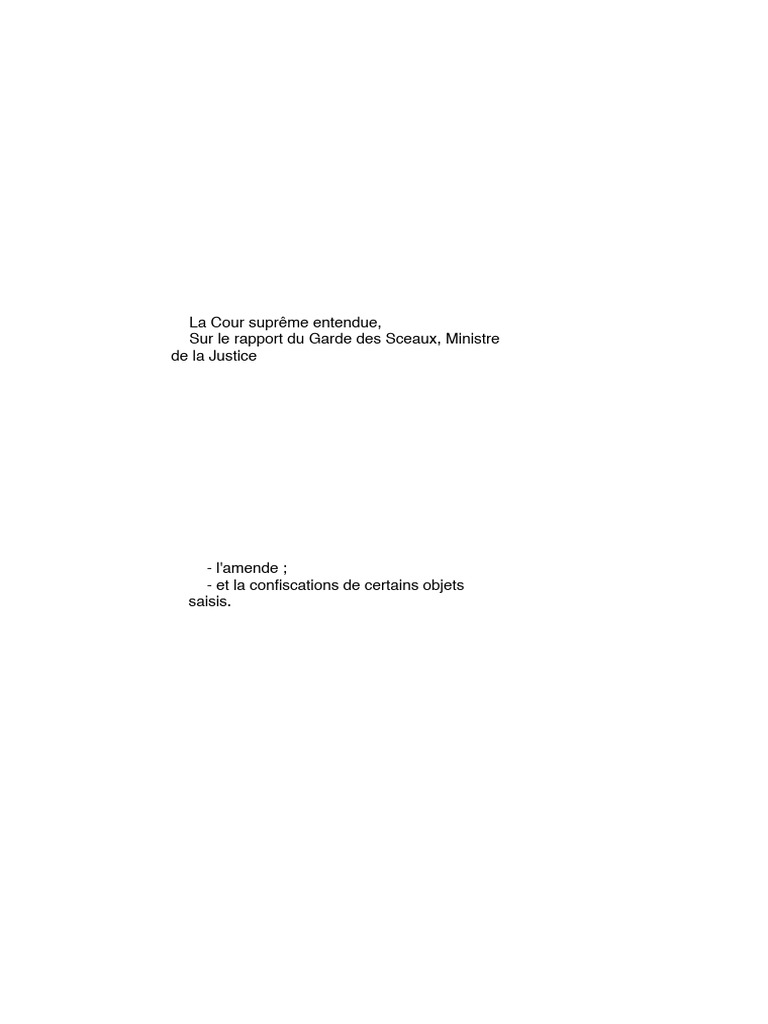 La Cour suprême entendue,

Sur le rapport du Garde des Sceaux, Ministre de la Justice

- l'amende ;
- et la confiscations de certains objets saisis.